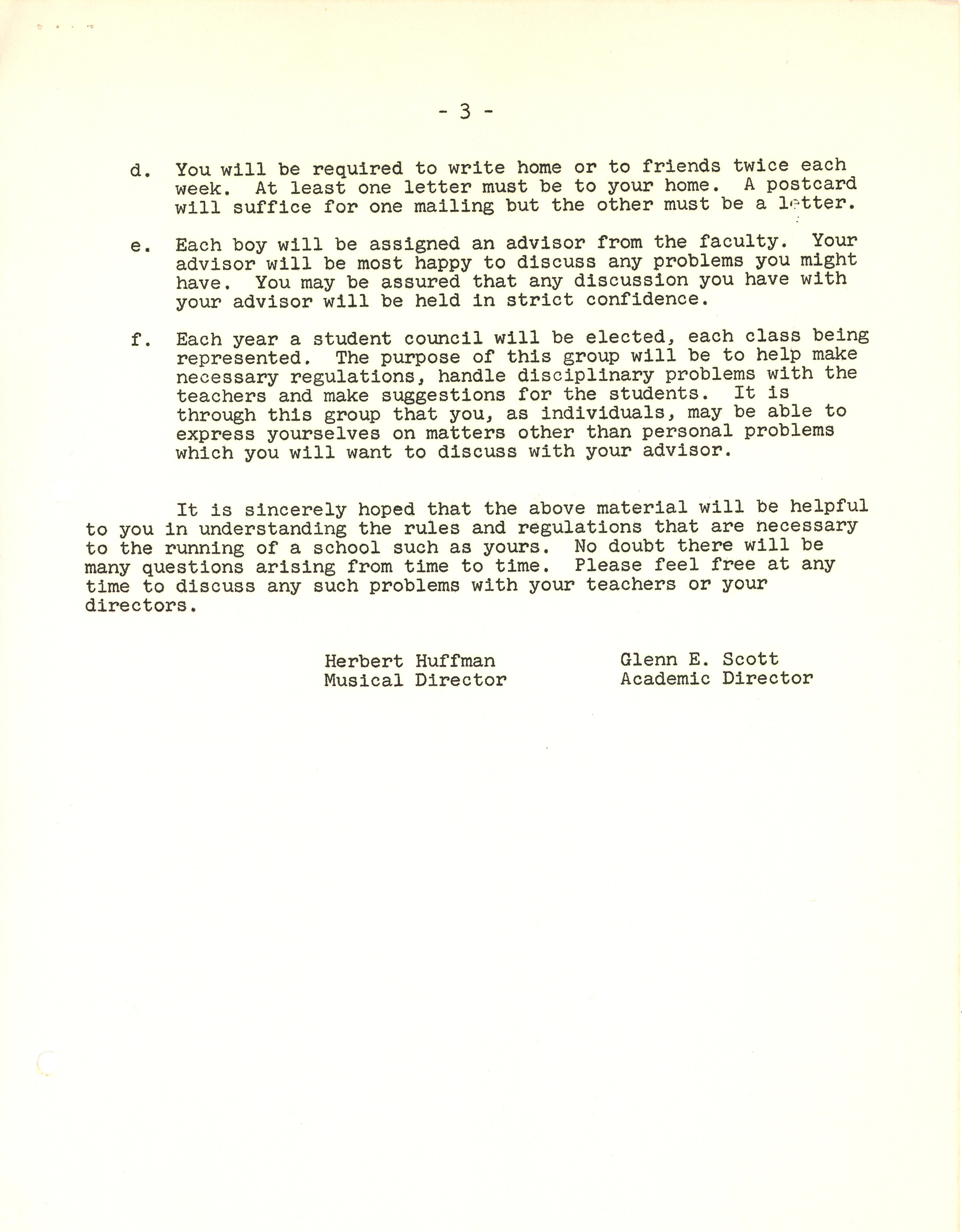 - 3 -

d. You will be required to write home or to friends twice each week. At least one letter must be to your home. A postcard will suffice for one mailing but the other must be a letter.

e. Each boy will be assigned an advisor from the faculty. Your advisor will be most happy to discuss any problems you might have. You may be assured that any discussion you have with your advisor will be held in strict confidence.

f. Each year a student council will be elected, each class being represented. The purpose of this group will be to help make necessary regulations, handle disciplinary problems with the teachers and make suggestions for the students. It is through this group that you, as individuals, may be able to express yourselves on matters other than personal problems which you will want to discuss with your advisor.

It is sincerely hoped that the above material will be helpful to you in understanding the rules and regulations that are necessary to the running of a school such as yours. No doubt there will be many questions arising from time to time. Please feel free at any time to discuss any such problems with your teachers or your directors.

Herbert Huffman
Musical Director

Glenn E. Scott
Academic Director